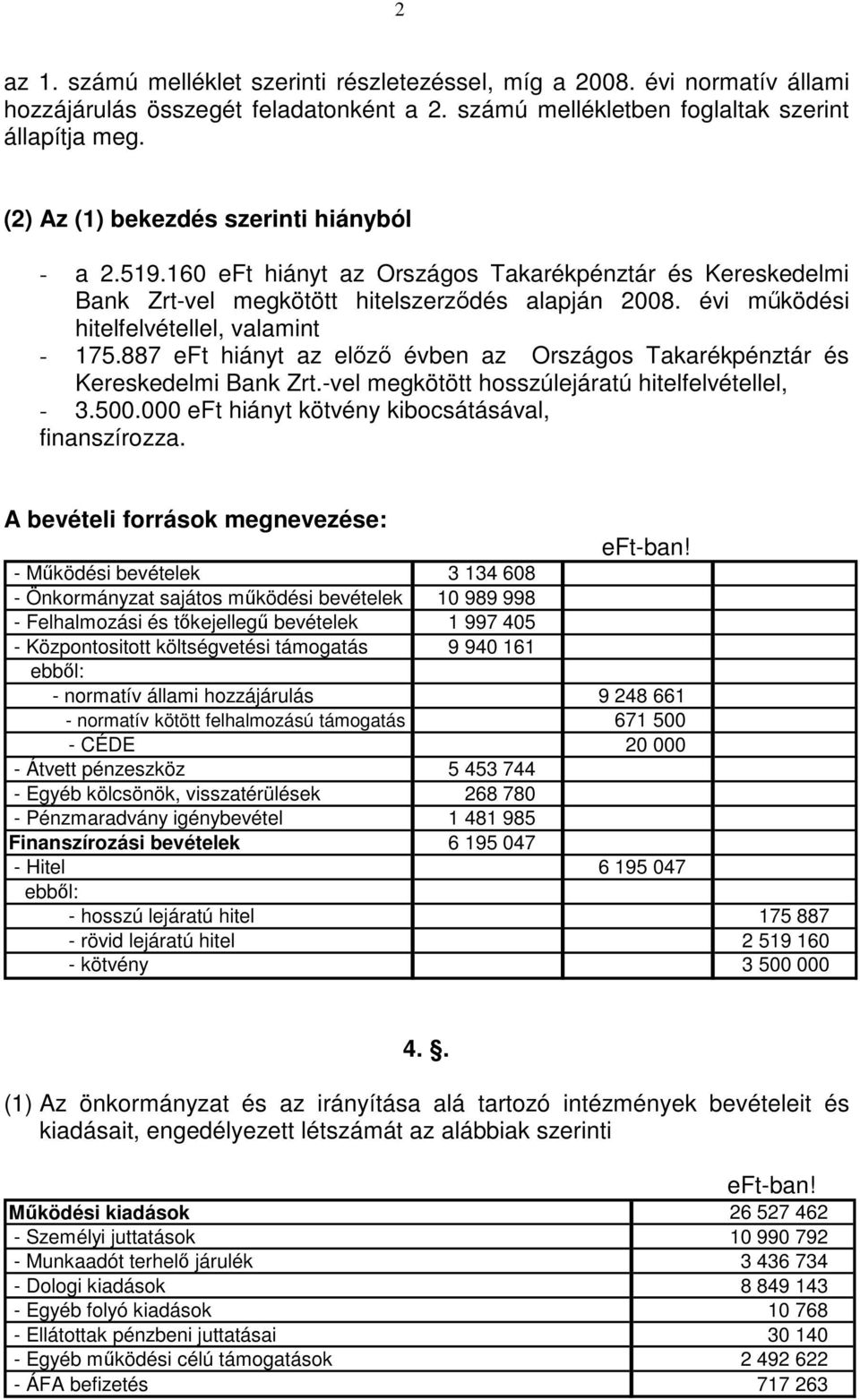 2

az 1. számú melléklet szerinti részletezéssel, míg a 2008. évi normatív állami hozzájárulás összegét feladatonként a 2. számú mellékletben foglaltak szerint állapítja meg.

(2) Az (1) bekezdés szerinti hiányból

- a 2.519.160 eFt hiányt az Országos Takarékpénztár és Kereskedelmi Bank Zrt-vel megkötött hitelszerződés alapján 2008. évi működési hitelfelvétellel, valamint
- 175.887 eFt hiányt az előző évben az Országos Takarékpénztár és Kereskedelmi Bank Zrt.-vel megkötött hosszúlejáratú hitelfelvétellel,
- 3.500.000 eFt hiányt kötvény kibocsátásával,

finanszírozza.

A bevételi források megnevezése:

eFt-ban!

| | | | |
|---|---|---|---|
| - Működési bevételek | 3 134 608 | | |
| - Önkormányzat sajátos működési bevételek | 10 989 998 | | |
| - Felhalmozási és tőkejellegű bevételek | 1 997 405 | | |
| - Központositott költségvetési támogatás | 9 940 161 | | |
| ebből: | | | |
| - normatív állami hozzájárulás | | 9 248 661 | |
| - normatív kötött felhalmozású támogatás | | 671 500 | |
| - CÉDE | | 20 000 | |
| - Átvett pénzeszköz | 5 453 744 | | |
| - Egyéb kölcsönök, visszatérülések | 268 780 | | |
| - Pénzmaradvány igénybevétel | 1 481 985 | | |
| Finanszírozási bevételek | 6 195 047 | | |
| - Hitel | | 6 195 047 | |
| ebből: | | | |
| - hosszú lejáratú hitel | | | 175 887 |
| - rövid lejáratú hitel | | | 2 519 160 |
| - kötvény | | | 3 500 000 |

4. .

(1) Az önkormányzat és az irányítása alá tartozó intézmények bevételeit és kiadásait, engedélyezett létszámát az alábbiak szerinti

eFt-ban!

| | |
|---|---|
| Működési kiadások | 26 527 462 |
| - Személyi juttatások | 10 990 792 |
| - Munkaadót terhelő járulék | 3 436 734 |
| - Dologi kiadások | 8 849 143 |
| - Egyéb folyó kiadások | 10 768 |
| - Ellátottak pénzbeni juttatásai | 30 140 |
| - Egyéb működési célú támogatások | 2 492 622 |
| - ÁFA befizetés | 717 263 |